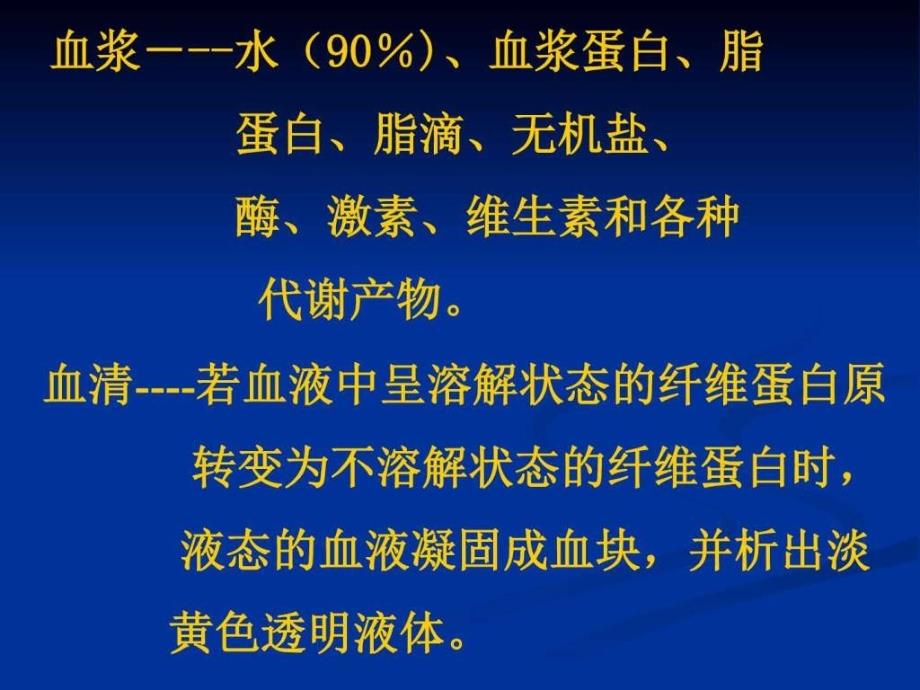 血浆－--水（90%）、血浆蛋白、脂蛋白、脂滴、无机盐、酶、激素、维生素和各种代谢产物。

血清----若血液中呈溶解状态的纤维蛋白原转变为不溶解状态的纤维蛋白时，液态的血液凝固成血块，并析出淡黄色透明液体。